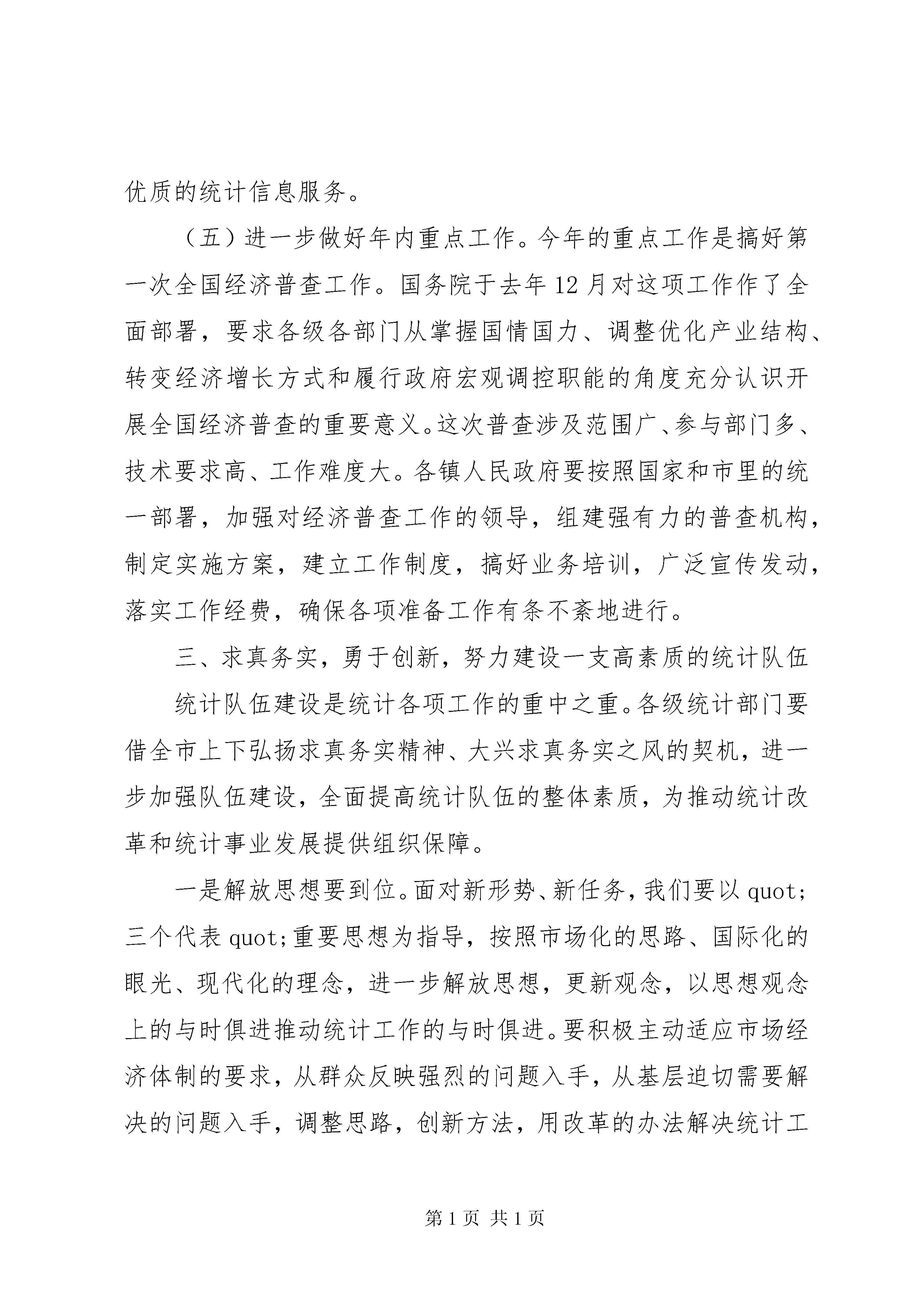 优质的统计信息服务。

（五）进一步做好年内重点工作。今年的重点工作是搞好第一次全国经济普查工作。国务院于去年12月对这项工作作了全面部署，要求各级各部门从掌握国情国力、调整优化产业结构、转变经济增长方式和履行政府宏观调控职能的角度充分认识开展全国经济普查的重要意义。这次普查涉及范围广、参与部门多、技术要求高、工作难度大。各镇人民政府要按照国家和市里的统一部署，加强对经济普查工作的领导，组建强有力的普查机构，制定实施方案，建立工作制度，搞好业务培训，广泛宣传发动，落实工作经费，确保各项准备工作有条不紊地进行。

三、求真务实，勇于创新，努力建设一支高素质的统计队伍

统计队伍建设是统计各项工作的重中之重。各级统计部门要借全市上下弘扬求真务实精神、大兴求真务实之风的契机，进一步加强队伍建设，全面提高统计队伍的整体素质，为推动统计改革和统计事业发展提供组织保障。

一是解放思想要到位。面对新形势、新任务，我们要以quot;三个代表quot;重要思想为指导，按照市场化的思路、国际化的眼光、现代化的理念，进一步解放思想，更新观念，以思想观念上的与时俱进推动统计工作的与时俱进。要积极主动适应市场经济体制的要求，从群众反映强烈的问题入手，从基层迫切需要解决的问题入手，调整思路，创新方法，用改革的办法解决统计工

第1页 共1页